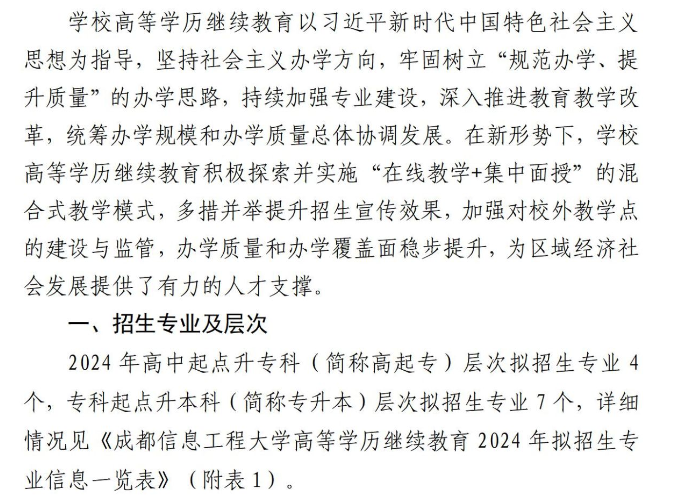 学校高等学历继续教育以习近平新时代中国特色社会主义思想为指导，坚持社会主义办学方向，牢固树立“规范办学、提升质量”的办学思路，持续加强专业建设，深入推进教育教学改革，统筹办学规模和办学质量总体协调发展。在新形势下，学校高等学历继续教育积极探索并实施“在线教学+集中面授”的混合式教学模式，多措并举提升招生宣传效果，加强对校外教学点的建设与监管，办学质量和办学覆盖面稳步提升，为区域经济社会发展提供了有力的人才支撑。

一、招生专业及层次

2024 年高中起点升专科（简称高起专）层次拟招生专业 4 个，专科起点升本科（简称专升本）层次拟招生专业 7 个，详细情况见《成都信息工程大学高等学历继续教育 2024 年拟招生专业信息一览表》（附表 1）。